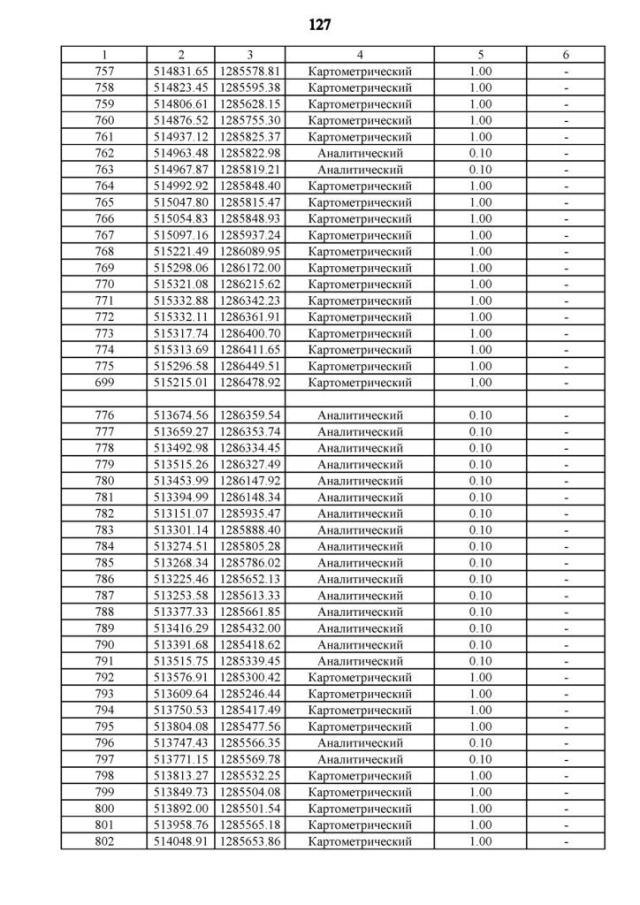 127

| 1 | 2 | 3 | 4 | 5 | 6 |
|---|---|---|---|---|---|
| 757 | 514831.65 | 1285578.81 | Картометрический | 1.00 | - |
| 758 | 514823.45 | 1285595.38 | Картометрический | 1.00 | - |
| 759 | 514806.61 | 1285628.15 | Картометрический | 1.00 | - |
| 760 | 514876.52 | 1285755.30 | Картометрический | 1.00 | - |
| 761 | 514937.12 | 1285825.37 | Картометрический | 1.00 | - |
| 762 | 514963.48 | 1285822.98 | Аналитический | 0.10 | - |
| 763 | 514967.87 | 1285819.21 | Аналитический | 0.10 | - |
| 764 | 514992.92 | 1285848.40 | Картометрический | 1.00 | - |
| 765 | 515047.80 | 1285815.47 | Картометрический | 1.00 | - |
| 766 | 515054.83 | 1285848.93 | Картометрический | 1.00 | - |
| 767 | 515097.16 | 1285937.24 | Картометрический | 1.00 | - |
| 768 | 515221.49 | 1286089.95 | Картометрический | 1.00 | - |
| 769 | 515298.06 | 1286172.00 | Картометрический | 1.00 | - |
| 770 | 515321.08 | 1286215.62 | Картометрический | 1.00 | - |
| 771 | 515332.88 | 1286342.23 | Картометрический | 1.00 | - |
| 772 | 515332.11 | 1286361.91 | Картометрический | 1.00 | - |
| 773 | 515317.74 | 1286400.70 | Картометрический | 1.00 | - |
| 774 | 515313.69 | 1286411.65 | Картометрический | 1.00 | - |
| 775 | 515296.58 | 1286449.51 | Картометрический | 1.00 | - |
| 699 | 515215.01 | 1286478.92 | Картометрический | 1.00 | - |
| | | | | | |
| 776 | 513674.56 | 1286359.54 | Аналитический | 0.10 | - |
| 777 | 513659.27 | 1286353.74 | Аналитический | 0.10 | - |
| 778 | 513492.98 | 1286334.45 | Аналитический | 0.10 | - |
| 779 | 513515.26 | 1286327.49 | Аналитический | 0.10 | - |
| 780 | 513453.99 | 1286147.92 | Аналитический | 0.10 | - |
| 781 | 513394.99 | 1286148.34 | Аналитический | 0.10 | - |
| 782 | 513151.07 | 1285935.47 | Аналитический | 0.10 | - |
| 783 | 513301.14 | 1285888.40 | Аналитический | 0.10 | - |
| 784 | 513274.51 | 1285805.28 | Аналитический | 0.10 | - |
| 785 | 513268.34 | 1285786.02 | Аналитический | 0.10 | - |
| 786 | 513225.46 | 1285652.13 | Аналитический | 0.10 | - |
| 787 | 513253.58 | 1285613.33 | Аналитический | 0.10 | - |
| 788 | 513377.33 | 1285661.85 | Аналитический | 0.10 | - |
| 789 | 513416.29 | 1285432.00 | Аналитический | 0.10 | - |
| 790 | 513391.68 | 1285418.62 | Аналитический | 0.10 | - |
| 791 | 513515.75 | 1285339.45 | Аналитический | 0.10 | - |
| 792 | 513576.91 | 1285300.42 | Картометрический | 1.00 | - |
| 793 | 513609.64 | 1285246.44 | Картометрический | 1.00 | - |
| 794 | 513750.53 | 1285417.49 | Картометрический | 1.00 | - |
| 795 | 513804.08 | 1285477.56 | Картометрический | 1.00 | - |
| 796 | 513747.43 | 1285566.35 | Аналитический | 0.10 | - |
| 797 | 513771.15 | 1285569.78 | Аналитический | 0.10 | - |
| 798 | 513813.27 | 1285532.25 | Картометрический | 1.00 | - |
| 799 | 513849.73 | 1285504.08 | Картометрический | 1.00 | - |
| 800 | 513892.00 | 1285501.54 | Картометрический | 1.00 | - |
| 801 | 513958.76 | 1285565.18 | Картометрический | 1.00 | - |
| 802 | 514048.91 | 1285653.86 | Картометрический | 1.00 | - |